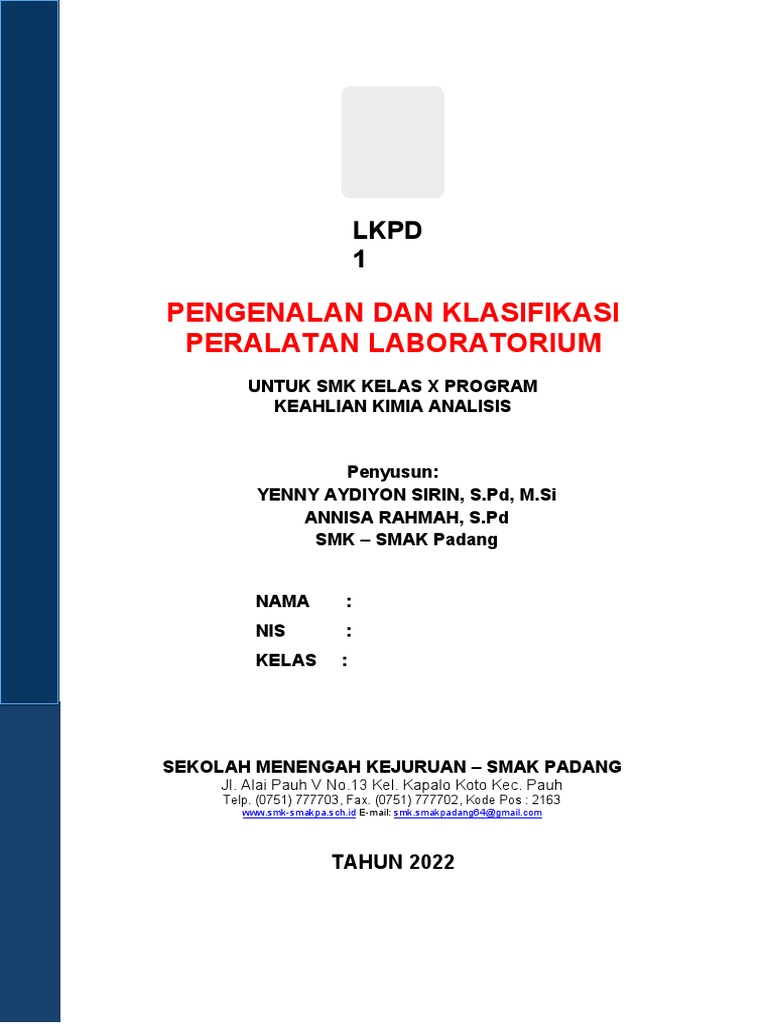 LKPD
1

PENGENALAN DAN KLASIFIKASI PERALATAN LABORATORIUM

UNTUK SMK KELAS X PROGRAM KEAHLIAN KIMIA ANALISIS

Penyusun:
YENNY AYDIYON SIRIN, S.Pd, M.Si
ANNISA RAHMAH, S.Pd
SMK – SMAK Padang

NAMA :
NIS :
KELAS :

SEKOLAH MENENGAH KEJURUAN – SMAK PADANG
Jl. Alai Pauh V No.13 Kel. Kapalo Koto Kec. Pauh
Telp. (0751) 777703, Fax. (0751) 777702, Kode Pos : 2163
www.smk-smakpa.sch.id E-mail: smk.smakpadang64@gmail.com

TAHUN 2022